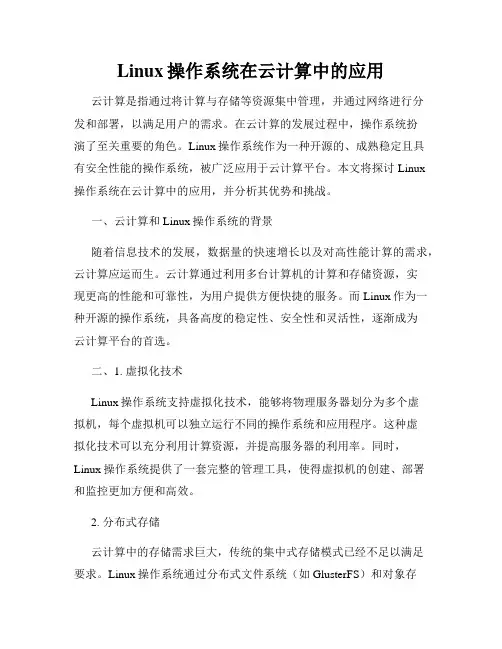 Linux 操作系统在云计算中的应用

云计算是指通过将计算与存储等资源集中管理，并通过网络进行分发和部署，以满足用户的需求。在云计算的发展过程中，操作系统扮演了至关重要的角色。Linux 操作系统作为一种开源的、成熟稳定且具有安全性能的操作系统，被广泛应用于云计算平台。本文将探讨 Linux 操作系统在云计算中的应用，并分析其优势和挑战。

一、云计算和 Linux 操作系统的背景

随着信息技术的发展，数据量的快速增长以及对高性能计算的需求，云计算应运而生。云计算通过利用多台计算机的计算和存储资源，实现更高的性能和可靠性，为用户提供方便快捷的服务。而 Linux 作为一种开源的操作系统，具备高度的稳定性、安全性和灵活性，逐渐成为云计算平台的首选。

二、1. 虚拟化技术

Linux 操作系统支持虚拟化技术，能够将物理服务器划分为多个虚拟机，每个虚拟机可以独立运行不同的操作系统和应用程序。这种虚拟化技术可以充分利用计算资源，并提高服务器的利用率。同时，Linux 操作系统提供了一套完整的管理工具，使得虚拟机的创建、部署和监控更加方便和高效。

2. 分布式存储

云计算中的存储需求巨大，传统的集中式存储模式已经不足以满足要求。Linux 操作系统通过分布式文件系统（如 GlusterFS）和对象存